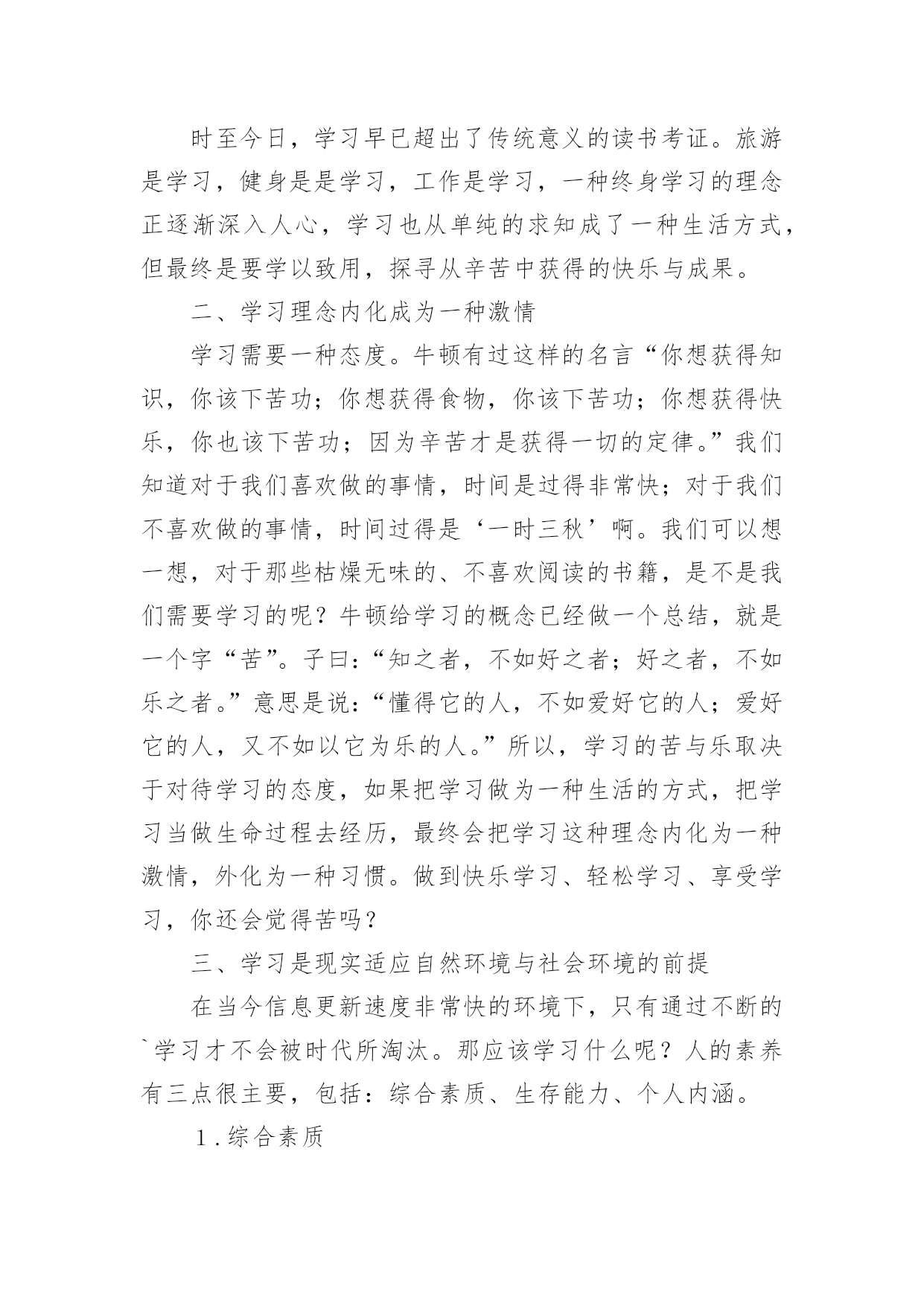 时至今日，学习早已超出了传统意义的读书考证。旅游是学习，健身是是学习，工作是学习，一种终身学习的理念正逐渐深入人心，学习也从单纯的求知成了一种生活方式，但最终是要学以致用，探寻从辛苦中获得的快乐与成果。

二、学习理念内化成为一种激情

学习需要一种态度。牛顿有过这样的名言“你想获得知识，你该下苦功；你想获得食物，你该下苦功；你想获得快乐，你也该下苦功；因为辛苦才是获得一切的定律。”我们知道对于我们喜欢做的事情，时间是过得非常快；对于我们不喜欢做的事情，时间过得是‘一时三秋’啊。我们可以想一想，对于那些枯燥无味的、不喜欢阅读的书籍，是不是我们需要学习的呢？牛顿给学习的概念已经做一个总结，就是一个字“苦”。子曰：“知之者，不如好之者；好之者，不如乐之者。”意思是说：“懂得它的人，不如爱好它的人；爱好它的人，又不如以它为乐的人。”所以，学习的苦与乐取决于对待学习的态度，如果把学习做为一种生活的方式，把学习当做生命过程去经历，最终会把学习这种理念内化为一种激情，外化为一种习惯。做到快乐学习、轻松学习、享受学习，你还会觉得苦吗？

三、学习是现实适应自然环境与社会环境的前提

在当今信息更新速度非常快的环境下，只有通过不断的`学习才不会被时代所淘汰。那应该学习什么呢？人的素养有三点很主要，包括：综合素质、生存能力、个人内涵。

1.综合素质